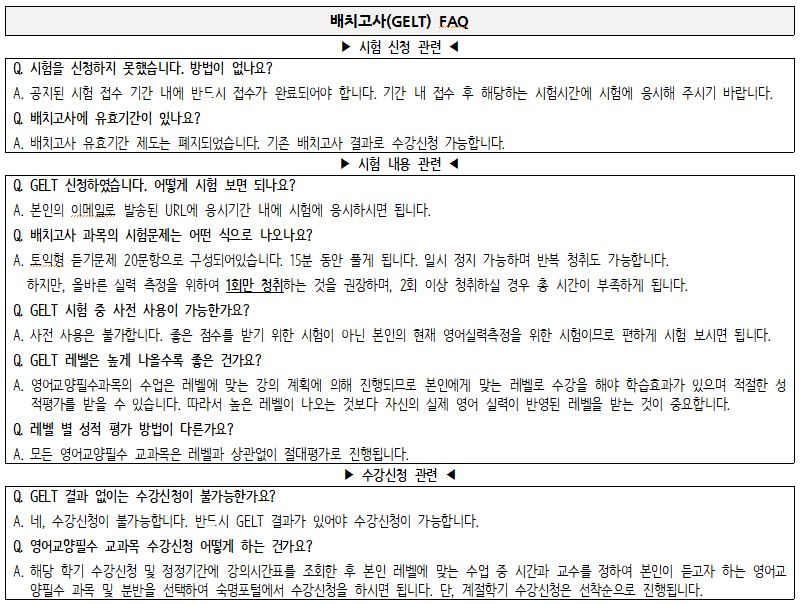 배치고사(GELT) FAQ

▶ 시험 신청 관련 ◀

Q. 시험을 신청하지 못했습니다. 방법이 없나요?

A. 공지된 시험 접수 기간 내에 반드시 접수가 완료되어야 합니다. 기간 내 접수 후 해당하는 시험시간에 시험에 응시해 주시기 바랍니다.

Q. 배치고사에 유효기간이 있나요?

A. 배치고사 유효기간 제도는 폐지되었습니다. 기존 배치고사 결과로 수강신청 가능합니다.

▶ 시험 내용 관련 ◀

Q. GELT 신청하였습니다. 어떻게 시험 보면 되나요?

A. 본인의 이메일로 발송된 URL에 응시기간 내에 시험에 응시하시면 됩니다.

Q. 배치고사 과목의 시험문제는 어떤 식으로 나오나요?

A. 토익형 듣기문제 20문항으로 구성되어있습니다. 15분 동안 풀게 됩니다. 일시 정지 가능하며 반복 청취도 가능합니다.
하지만, 올바른 실력 측정을 위하여 1회만 청취하는 것을 권장하며, 2회 이상 청취하실 경우 총 시간이 부족하게 됩니다.

Q. GELT 시험 중 사전 사용이 가능한가요?

A. 사전 사용은 불가합니다. 좋은 점수를 받기 위한 시험이 아닌 본인의 현재 영어실력측정을 위한 시험이므로 편하게 시험 보시면 됩니다.

Q. GELT 레벨은 높게 나올수록 좋은 건가요?

A. 영어교양필수과목의 수업은 레벨에 맞는 강의 계획에 의해 진행되므로 본인에게 맞는 레벨로 수강을 해야 학습효과가 있으며 적절한 성적평가를 받을 수 있습니다. 따라서 높은 레벨이 나오는 것보다 자신의 실제 영어 실력이 반영된 레벨을 받는 것이 중요합니다.

Q. 레벨 별 성적 평가 방법이 다른가요?

A. 모든 영어교양필수 교과목은 레벨과 상관없이 절대평가로 진행됩니다.

▶ 수강신청 관련 ◀

Q. GELT 결과 없이는 수강신청이 불가능한가요?

A. 네, 수강신청이 불가능합니다. 반드시 GELT 결과가 있어야 수강신청이 가능합니다.

Q. 영어교양필수 교과목 수강신청 어떻게 하는 건가요?

A. 해당 학기 수강신청 및 정정기간에 강의시간표를 조회한 후 본인 레벨에 맞는 수업 중 시간과 교수를 정하여 본인이 듣고자 하는 영어교양필수 과목 및 분반을 선택하여 숙명포털에서 수강신청을 하시면 됩니다. 단, 계절학기 수강신청은 선착순으로 진행됩니다.